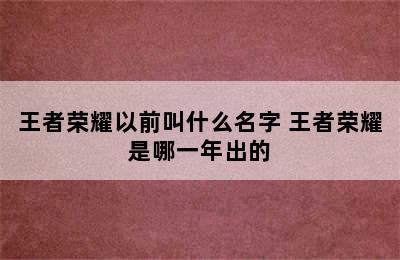 王者荣耀以前叫什么名字 王者荣耀是哪一年出的